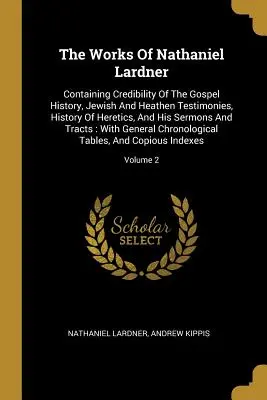 The Works Of Nathaniel Lardner

Containing Credibility Of The Gospel History, Jewish And Heathen Testimonies, History Of Heretics, And His Sermons And Tracts : With General Chronological Tables, And Copious Indexes

Volume 2

Scholar SELECT

NATHANIEL LARDNER, ANDREW KIPPIS